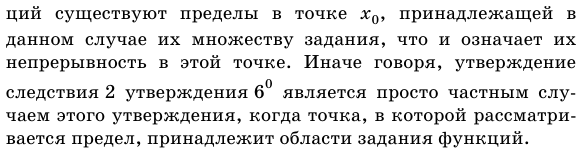 ций существуют пределы в точке $x_0$, принадлежащей в данном случае их множеству задания, что и означает их непрерывность в этой точке. Иначе говоря, утверждение следствия 2 утверждения $6^0$ является просто частным случаем этого утверждения, когда точка, в которой рассматривается предел, принадлежит области задания функций.